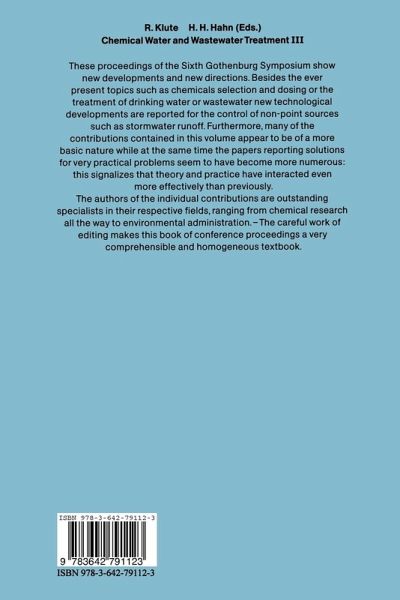 R. Klute H. H. Hahn (Eds.)
Chemical Water and Wastewater Treatment III

These proceedings of the Sixth Gothenburg Symposium show new developments and new directions. Besides the ever present topics such as chemicals selection and dosing or the treatment of drinking water or wastewater new technological developments are reported for the control of non-point sources such as stormwater runoff. Furthermore, many of the contributions contained in this volume appear to be of a more basic nature while at the same time the papers reporting solutions for very practical problems seem to have become more numerous: this signalizes that theory and practice have interacted even more effectively than previously.
The authors of the individual contributions are outstanding specialists in their respective fields, ranging from chemical research all the way to environmental administration. – The careful work of editing makes this book of conference proceedings a very comprehensible and homogeneous textbook.

ISBN 978-3-642-79112-3
9 783642 791123
ISBN 978-3-642-79112-3